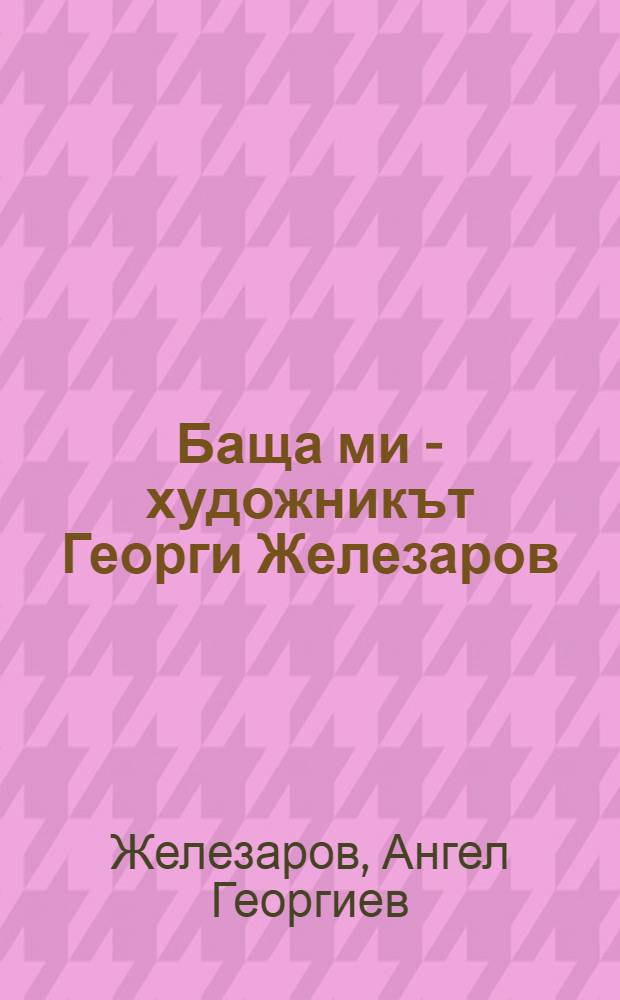 Баща ми - художникът Георги Железаров

Железаров, Ангел Георгиев